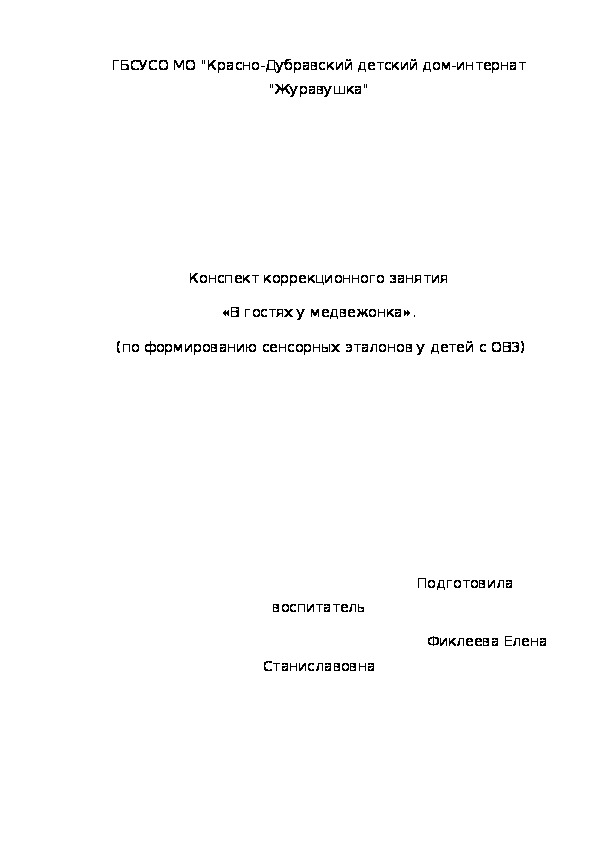 ГБСУСО МО "Красно-Дубравский детский дом-интернат "Журавушка"

Конспект коррекционного занятия

«В гостях у медвежонка».

(по формированию сенсорных эталонов у детей с ОВЗ)

Подготовила воспитатель

Фиклеева Елена Станиславовна